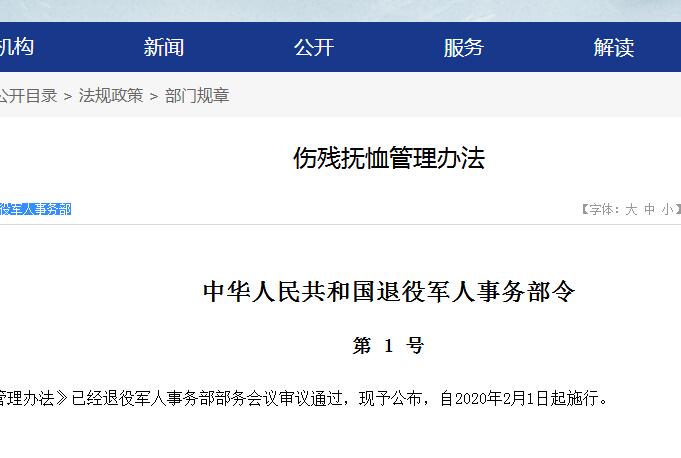 机构　新闻　公开　服务　解读

公开目录 > 法规政策 > 部门规章

伤残抚恤管理办法

役军人事务部

【字体：大 中 小】

中华人民共和国退役军人事务部令

第 1 号

管理办法》已经退役军人事务部部务会议审议通过，现予公布，自2020年2月1日起施行。